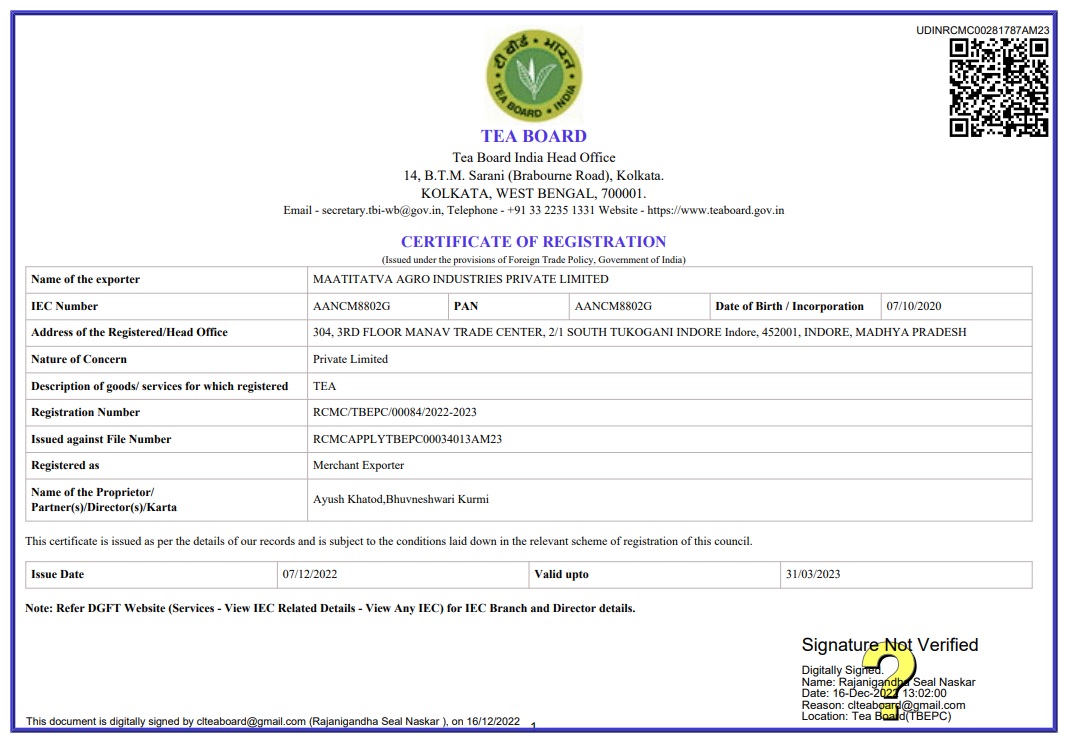 UDINRCMC00281787AM23

टी बोर्ड भारत
TEA BOARD INDIA

TEA BOARD
Tea Board India Head Office
14, B.T.M. Sarani (Brabourne Road), Kolkata.
KOLKATA, WEST BENGAL, 700001.
Email - secretary.tbi-wb@gov.in, Telephone - +91 33 2235 1331 Website - https://www.teaboard.gov.in

CERTIFICATE OF REGISTRATION
(Issued under the provisions of Foreign Trade Policy, Government of India)

| Name of the exporter | MAATITATVA AGRO INDUSTRIES PRIVATE LIMITED | | | | |
|---|---|---|---|---|---|
| IEC Number | AANCM8802G | PAN | AANCM8802G | Date of Birth / Incorporation | 07/10/2020 |
| Address of the Registered/Head Office | 304, 3RD FLOOR MANAV TRADE CENTER, 2/1 SOUTH TUKOGANI INDORE Indore, 452001, INDORE, MADHYA PRADESH | | | | |
| Nature of Concern | Private Limited | | | | |
| Description of goods/ services for which registered | TEA | | | | |
| Registration Number | RCMC/TBEPC/00084/2022-2023 | | | | |
| Issued against File Number | RCMCAPPLYTBEPC00034013AM23 | | | | |
| Registered as | Merchant Exporter | | | | |
| Name of the Proprietor/ Partner(s)/Director(s)/Karta | Ayush Khatod,Bhuvneshwari Kurmi | | | | |

This certificate is issued as per the details of our records and is subject to the conditions laid down in the relevant scheme of registration of this council.

| Issue Date | 07/12/2022 | Valid upto | 31/03/2023 |
|---|---|---|---|

Note: Refer DGFT Website (Services - View IEC Related Details - View Any IEC) for IEC Branch and Director details.

Signature Not Verified
Digitally Signed
Name: Rajanigandha Seal Naskar
Date: 16-Dec-2022 13:02:00
Reason: clteaboard@gmail.com
Location: Tea Board(TBEPC)

This document is digitally signed by clteaboard@gmail.com (Rajanigandha Seal Naskar ), on 16/12/2022

1